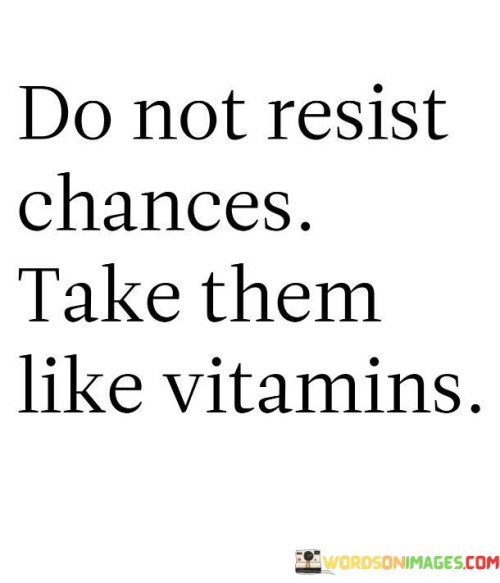 Do not resist chances. Take them like vitamins.

WORDSONIMAGES.COM